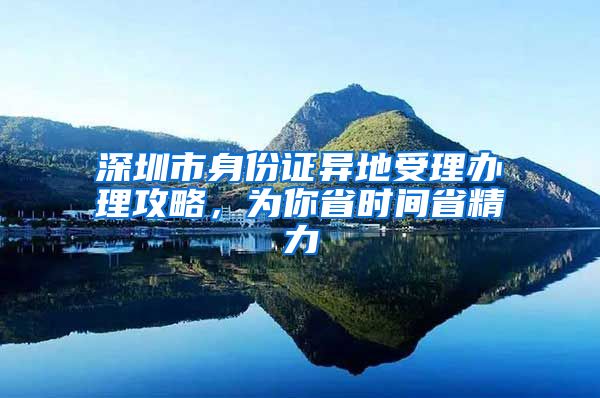 深圳市身份证异地受理办理攻略，为你省时间省精力